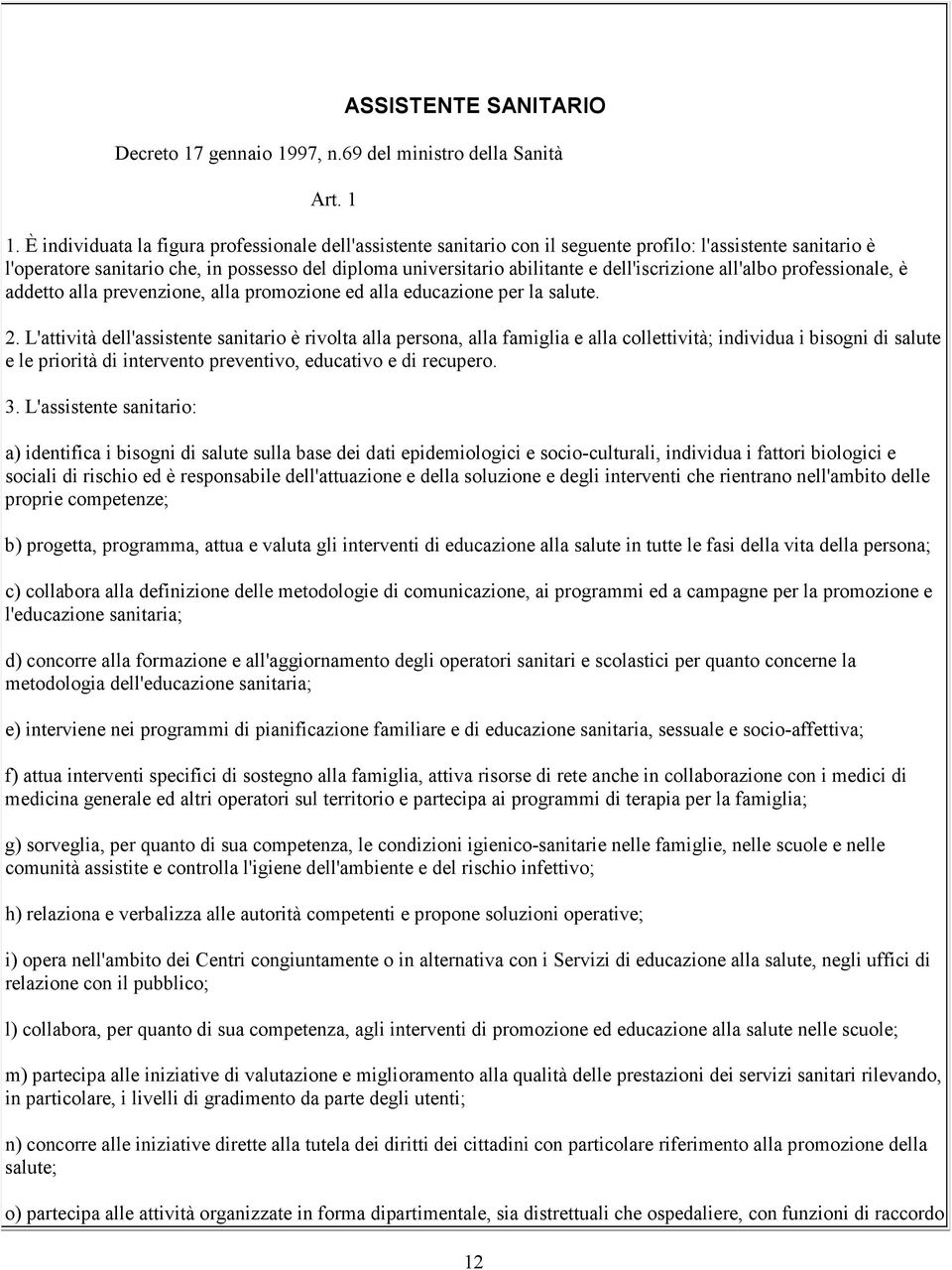 ASSISTENTE SANITARIO

Decreto 17 gennaio 1997, n.69 del ministro della Sanità

Art. 1

1. È individuata la figura professionale dell'assistente sanitario con il seguente profilo: l'assistente sanitario è l'operatore sanitario che, in possesso del diploma universitario abilitante e dell'iscrizione all'albo professionale, è addetto alla prevenzione, alla promozione ed alla educazione per la salute.

2. L'attività dell'assistente sanitario è rivolta alla persona, alla famiglia e alla collettività; individua i bisogni di salute e le priorità di intervento preventivo, educativo e di recupero.

3. L'assistente sanitario:

a) identifica i bisogni di salute sulla base dei dati epidemiologici e socio-culturali, individua i fattori biologici e sociali di rischio ed è responsabile dell'attuazione e della soluzione e degli interventi che rientrano nell'ambito delle proprie competenze;

b) progetta, programma, attua e valuta gli interventi di educazione alla salute in tutte le fasi della vita della persona;

c) collabora alla definizione delle metodologie di comunicazione, ai programmi ed a campagne per la promozione e l'educazione sanitaria;

d) concorre alla formazione e all'aggiornamento degli operatori sanitari e scolastici per quanto concerne la metodologia dell'educazione sanitaria;

e) interviene nei programmi di pianificazione familiare e di educazione sanitaria, sessuale e socio-affettiva;

f) attua interventi specifici di sostegno alla famiglia, attiva risorse di rete anche in collaborazione con i medici di medicina generale ed altri operatori sul territorio e partecipa ai programmi di terapia per la famiglia;

g) sorveglia, per quanto di sua competenza, le condizioni igienico-sanitarie nelle famiglie, nelle scuole e nelle comunità assistite e controlla l'igiene dell'ambiente e del rischio infettivo;

h) relaziona e verbalizza alle autorità competenti e propone soluzioni operative;

i) opera nell'ambito dei Centri congiuntamente o in alternativa con i Servizi di educazione alla salute, negli uffici di relazione con il pubblico;

l) collabora, per quanto di sua competenza, agli interventi di promozione ed educazione alla salute nelle scuole;

m) partecipa alle iniziative di valutazione e miglioramento alla qualità delle prestazioni dei servizi sanitari rilevando, in particolare, i livelli di gradimento da parte degli utenti;

n) concorre alle iniziative dirette alla tutela dei diritti dei cittadini con particolare riferimento alla promozione della salute;

o) partecipa alle attività organizzate in forma dipartimentale, sia distrettuali che ospedaliere, con funzioni di raccordo

12